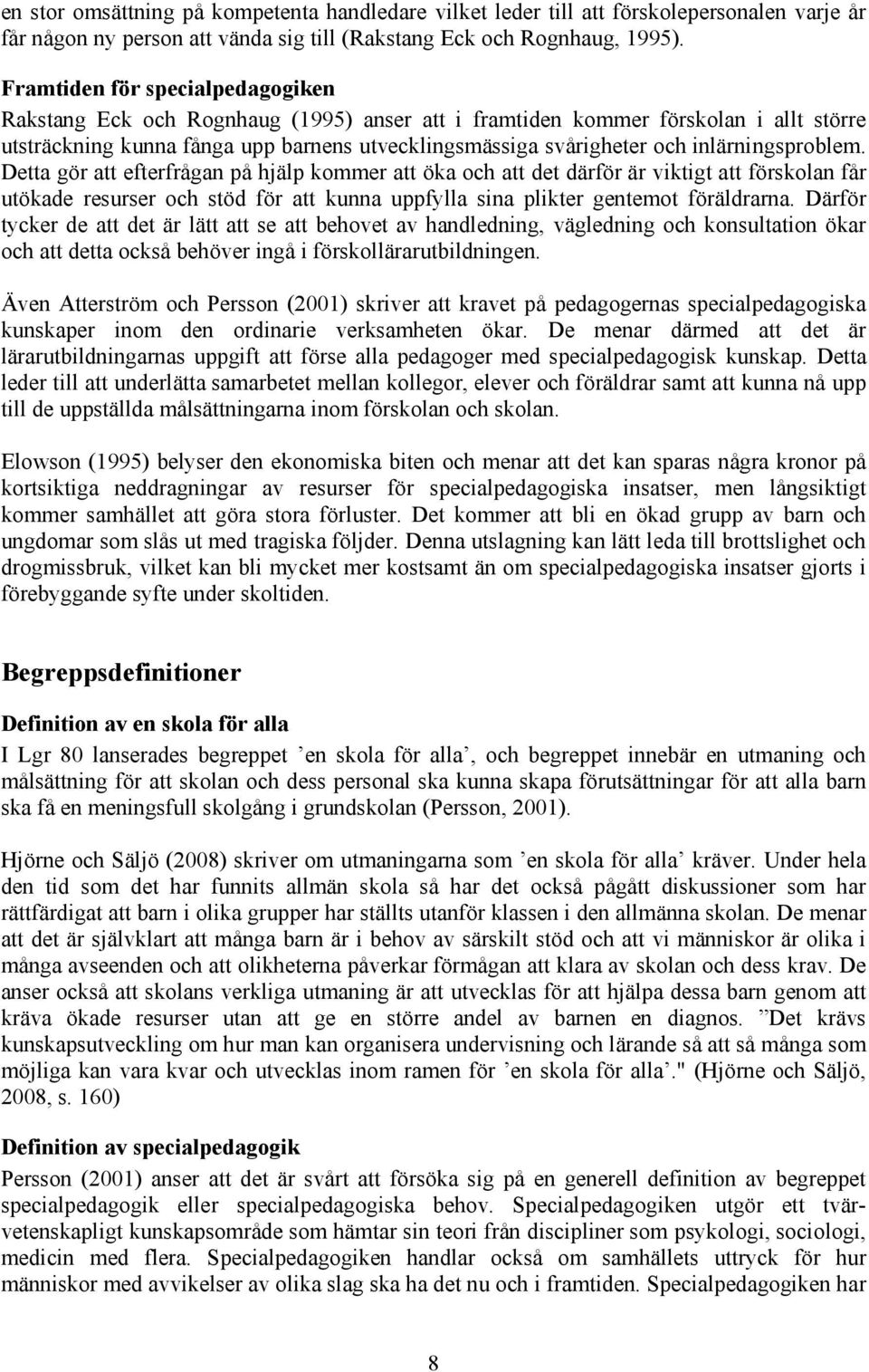 en stor omsättning på kompetenta handledare vilket leder till att förskolepersonalen varje år får någon ny person att vända sig till (Rakstang Eck och Rognhaug, 1995).

Framtiden för specialpedagogiken
Rakstang Eck och Rognhaug (1995) anser att i framtiden kommer förskolan i allt större utsträckning kunna fånga upp barnens utvecklingsmässiga svårigheter och inlärningsproblem. Detta gör att efterfrågan på hjälp kommer att öka och att det därför är viktigt att förskolan får utökade resurser och stöd för att kunna uppfylla sina plikter gentemot föräldrarna. Därför tycker de att det är lätt att se att behovet av handledning, vägledning och konsultation ökar och att detta också behöver ingå i förskollärarutbildningen.

Även Atterström och Persson (2001) skriver att kravet på pedagogernas specialpedagogiska kunskaper inom den ordinarie verksamheten ökar. De menar därmed att det är lärarutbildningarnas uppgift att förse alla pedagoger med specialpedagogisk kunskap. Detta leder till att underlätta samarbetet mellan kollegor, elever och föräldrar samt att kunna nå upp till de uppställda målsättningarna inom förskolan och skolan.

Elowson (1995) belyser den ekonomiska biten och menar att det kan sparas några kronor på kortsiktiga neddragningar av resurser för specialpedagogiska insatser, men långsiktigt kommer samhället att göra stora förluster. Det kommer att bli en ökad grupp av barn och ungdomar som slås ut med tragiska följder. Denna utslagning kan lätt leda till brottslighet och drogmissbruk, vilket kan bli mycket mer kostsamt än om specialpedagogiska insatser gjorts i förebyggande syfte under skoltiden.

Begreppsdefinitioner

Definition av en skola för alla
I Lgr 80 lanserades begreppet ’en skola för alla’, och begreppet innebär en utmaning och målsättning för att skolan och dess personal ska kunna skapa förutsättningar för att alla barn ska få en meningsfull skolgång i grundskolan (Persson, 2001).

Hjörne och Säljö (2008) skriver om utmaningarna som ’en skola för alla’ kräver. Under hela den tid som det har funnits allmän skola så har det också pågått diskussioner som har rättfärdigat att barn i olika grupper har ställts utanför klassen i den allmänna skolan. De menar att det är självklart att många barn är i behov av särskilt stöd och att vi människor är olika i många avseenden och att olikheterna påverkar förmågan att klara av skolan och dess krav. De anser också att skolans verkliga utmaning är att utvecklas för att hjälpa dessa barn genom att kräva ökade resurser utan att ge en större andel av barnen en diagnos. ”Det krävs kunskapsutveckling om hur man kan organisera undervisning och lärande så att så många som möjliga kan vara kvar och utvecklas inom ramen för ’en skola för alla’." (Hjörne och Säljö, 2008, s. 160)

Definition av specialpedagogik
Persson (2001) anser att det är svårt att försöka sig på en generell definition av begreppet specialpedagogik eller specialpedagogiska behov. Specialpedagogiken utgör ett tvärvetenskapligt kunskapsområde som hämtar sin teori från discipliner som psykologi, sociologi, medicin med flera. Specialpedagogiken handlar också om samhällets uttryck för hur människor med avvikelser av olika slag ska ha det nu och i framtiden. Specialpedagogiken har

8